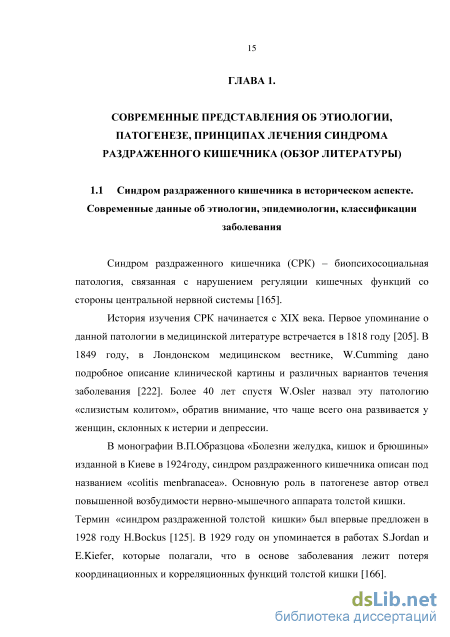 15

ГЛАВА 1.

СОВРЕМЕННЫЕ ПРЕДСТАВЛЕНИЯ ОБ ЭТИОЛОГИИ, ПАТОГЕНЕЗЕ, ПРИНЦИПАХ ЛЕЧЕНИЯ СИНДРОМА РАЗДРАЖЕННОГО КИШЕЧНИКА (ОБЗОР ЛИТЕРАТУРЫ)

1.1 Синдром раздраженного кишечника в историческом аспекте. Современные данные об этиологии, эпидемиологии, классификации заболевания

Синдром раздраженного кишечника (СРК) – биопсихосоциальная патология, связанная с нарушением регуляции кишечных функций со стороны центральной нервной системы [165].

История изучения СРК начинается с XIX века. Первое упоминание о данной патологии в медицинской литературе встречается в 1818 году [205]. В 1849 году, в Лондонском медицинском вестнике, W.Cumming дано подробное описание клинической картины и различных вариантов течения заболевания [222]. Более 40 лет спустя W.Osler назвал эту патологию «слизистым колитом», обратив внимание, что чаще всего она развивается у женщин, склонных к истерии и депрессии.

В монографии В.П.Образцова «Болезни желудка, кишок и брюшины» изданной в Киеве в 1924году, синдром раздраженного кишечника описан под названием «colitis menbranacea». Основную роль в патогенезе автор отвел повышенной возбудимости нервно-мышечного аппарата толстой кишки.
Термин «синдром раздраженной толстой кишки» был впервые предложен в 1928 году H.Bockus [125]. В 1929 году он упоминается в работах S.Jordan и E.Kiefer, которые полагали, что в основе заболевания лежит потеря координационных и корреляционных функций толстой кишки [166].

dsLib.net
библиотека диссертаций